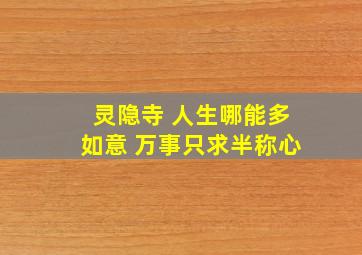 灵隐寺 人生哪能多如意 万事只求半称心